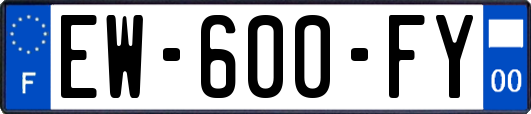 F
EW-600-FY
00